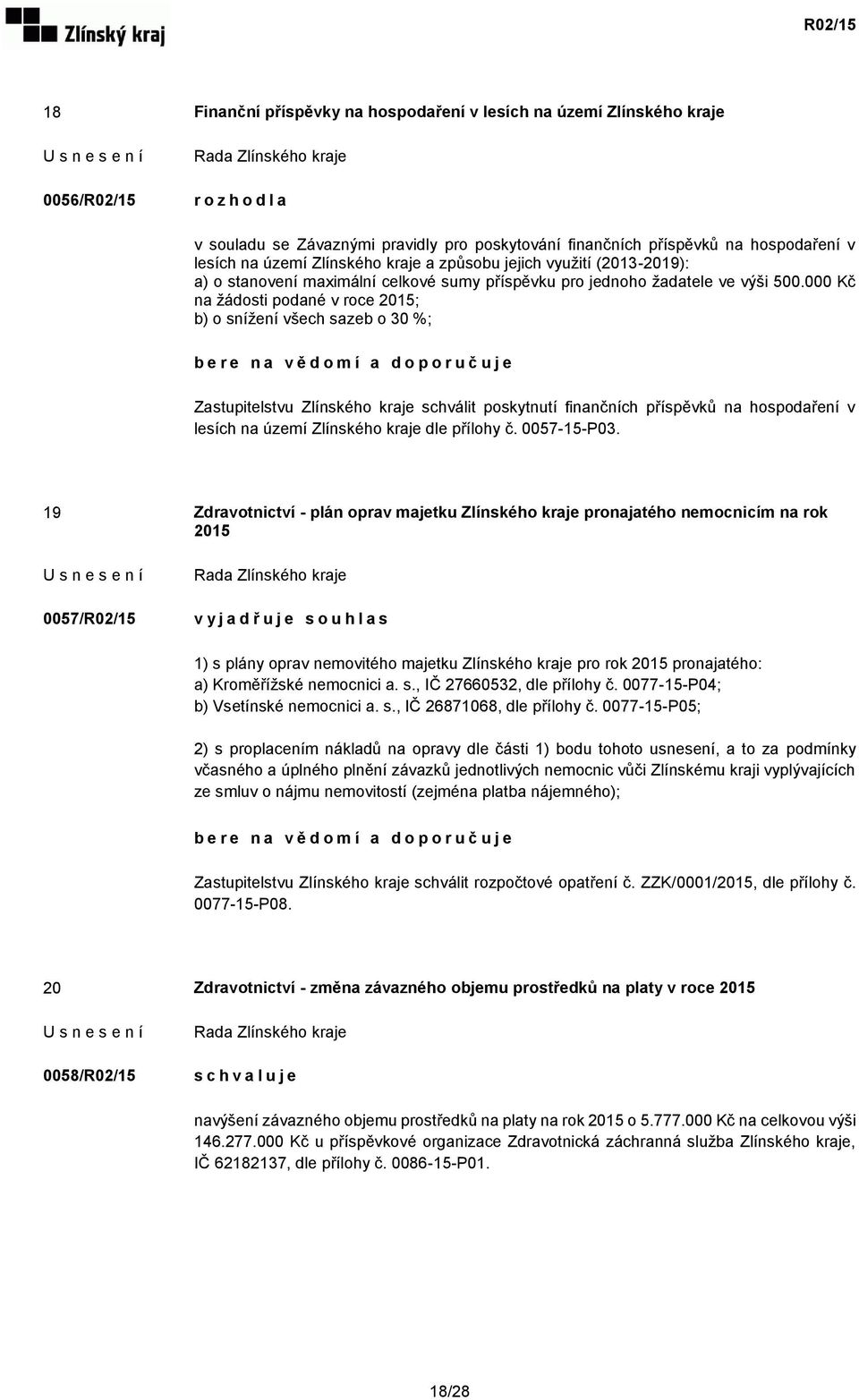 Zlínský kraj

R02/15

18

Finanční příspěvky na hospodaření v lesích na území Zlínského kraje

U s n e s e n í

Rada Zlínského kraje

0056/R02/15

r o z h o d l a

v souladu se Závaznými pravidly pro poskytování finančních příspěvků na hospodaření v lesích na území Zlínského kraje a způsobu jejich využití (2013-2019):
a) o stanovení maximální celkové sumy příspěvku pro jednoho žadatele ve výši 500.000 Kč na žádosti podané v roce 2015;
b) o snížení všech sazeb o 30 %;

b e r e n a v ě d o m í a d o p o r u č u j e

Zastupitelstvu Zlínského kraje schválit poskytnutí finančních příspěvků na hospodaření v lesích na území Zlínského kraje dle přílohy č. 0057-15-P03.

19

Zdravotnictví - plán oprav majetku Zlínského kraje pronajatého nemocnicím na rok 2015

U s n e s e n í

Rada Zlínského kraje

0057/R02/15

v y j a d ř u j e s o u h l a s

1) s plány oprav nemovitého majetku Zlínského kraje pro rok 2015 pronajatého:
a) Kroměřížské nemocnici a. s., IČ 27660532, dle přílohy č. 0077-15-P04;
b) Vsetínské nemocnici a. s., IČ 26871068, dle přílohy č. 0077-15-P05;

2) s proplacením nákladů na opravy dle části 1) bodu tohoto usnesení, a to za podmínky včasného a úplného plnění závazků jednotlivých nemocnic vůči Zlínskému kraji vyplývajících ze smluv o nájmu nemovitostí (zejména platba nájemného);

b e r e n a v ě d o m í a d o p o r u č u j e

Zastupitelstvu Zlínského kraje schválit rozpočtové opatření č. ZZK/0001/2015, dle přílohy č. 0077-15-P08.

20

Zdravotnictví - změna závazného objemu prostředků na platy v roce 2015

U s n e s e n í

Rada Zlínského kraje

0058/R02/15

s c h v a l u j e

navýšení závazného objemu prostředků na platy na rok 2015 o 5.777.000 Kč na celkovou výši 146.277.000 Kč u příspěvkové organizace Zdravotnická záchranná služba Zlínského kraje, IČ 62182137, dle přílohy č. 0086-15-P01.

18/28